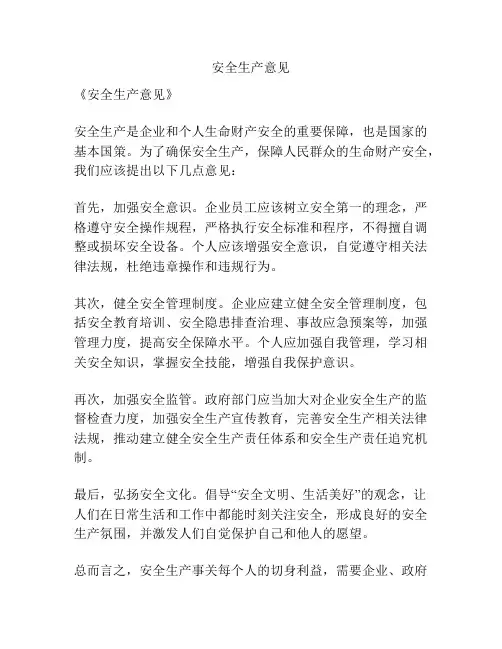 安全生产意见

《安全生产意见》

安全生产是企业和个人生命财产安全的重要保障，也是国家的基本国策。为了确保安全生产，保障人民群众的生命财产安全，我们应该提出以下几点意见：

首先，加强安全意识。企业员工应该树立安全第一的理念，严格遵守安全操作规程，严格执行安全标准和程序，不得擅自调整或损坏安全设备。个人应该增强安全意识，自觉遵守相关法律法规，杜绝违章操作和违规行为。

其次，健全安全管理制度。企业应建立健全安全管理制度，包括安全教育培训、安全隐患排查治理、事故应急预案等，加强管理力度，提高安全保障水平。个人应加强自我管理，学习相关安全知识，掌握安全技能，增强自我保护意识。

再次，加强安全监管。政府部门应当加大对企业安全生产的监督检查力度，加强安全生产宣传教育，完善安全生产相关法律法规，推动建立健全安全生产责任体系和安全生产责任追究机制。

最后，弘扬安全文化。倡导“安全文明、生活美好”的观念，让人们在日常生活和工作中都能时刻关注安全，形成良好的安全生产氛围，并激发人们自觉保护自己和他人的愿望。

总而言之，安全生产事关每个人的切身利益，需要企业、政府